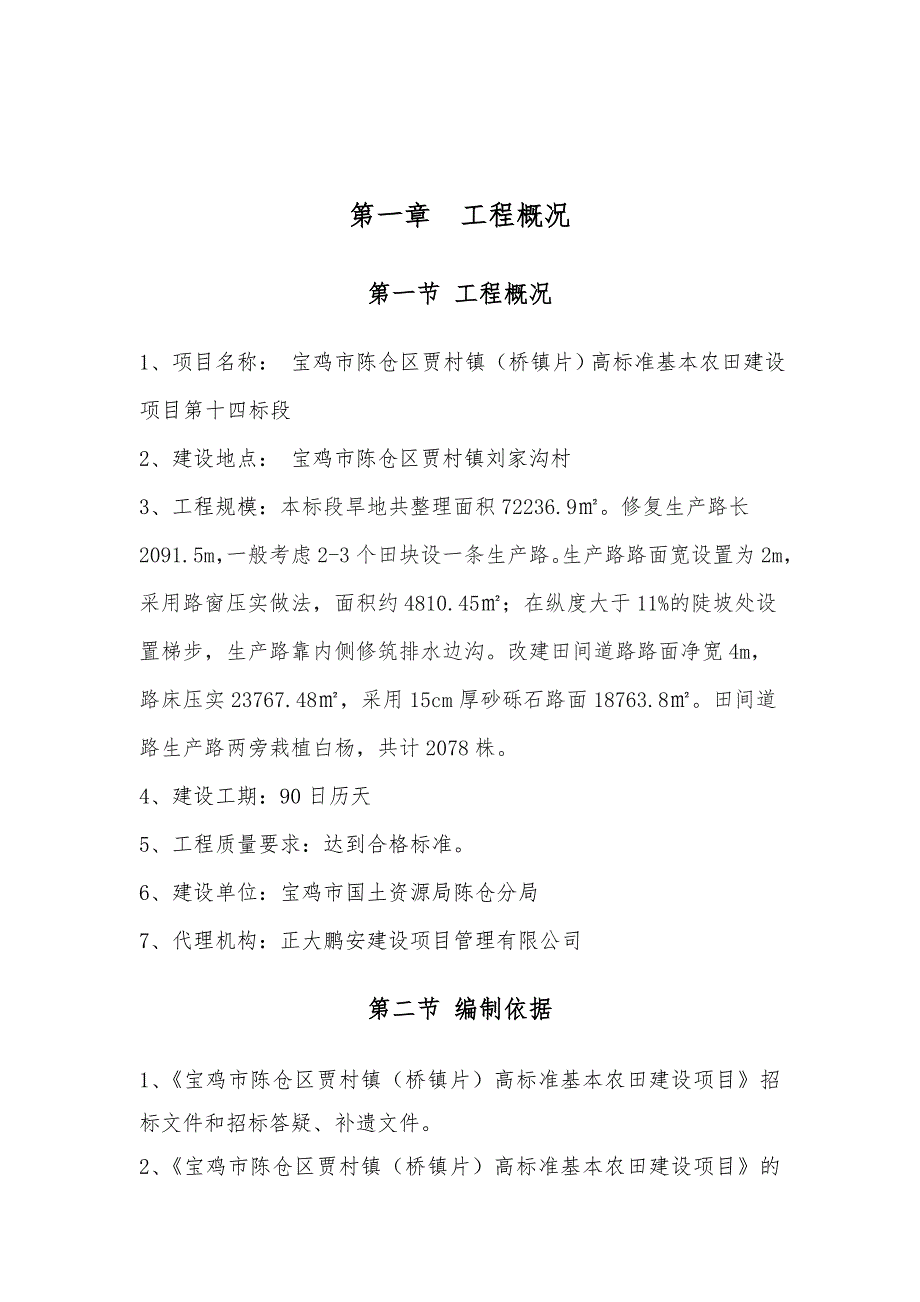 第一章　工程概况

第一节 工程概况

1、项目名称：　宝鸡市陈仓区贾村镇（桥镇片）高标准基本农田建设项目第十四标段

2、建设地点：　宝鸡市陈仓区贾村镇刘家沟村

3、工程规模：本标段旱地共整理面积 72236.9㎡。修复生产路长 2091.5m,一般考虑 2-3 个田块设一条生产路。生产路路面宽设置为 2m，采用路窗压实做法，面积约 4810.45㎡；在纵度大于 11%的陡坡处设置梯步，生产路靠内侧修筑排水边沟。改建田间道路路面净宽 4m，路床压实 23767.48㎡，采用 15cm 厚砂砾石路面 18763.8㎡。田间道路生产路两旁栽植白杨，共计 2078 株。

4、建设工期：90 日历天

5、工程质量要求：达到合格标准。

6、建设单位：宝鸡市国土资源局陈仓分局

7、代理机构：正大鹏安建设项目管理有限公司

第二节 编制依据

1、《宝鸡市陈仓区贾村镇（桥镇片）高标准基本农田建设项目》招标文件和招标答疑、补遗文件。

2、《宝鸡市陈仓区贾村镇（桥镇片）高标准基本农田建设项目》的